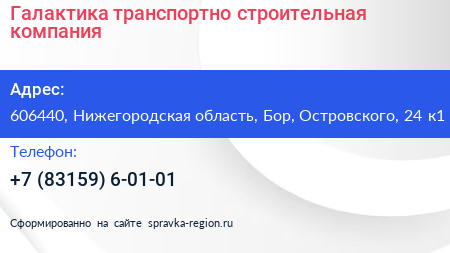 Галактика транспортно строительная компания

Адрес:

606440, Нижегородская область, Бор, Островского, 24 к1

Телефон:

+7 (83159) 6-01-01

Сформированно на сайте spravka-region.ru